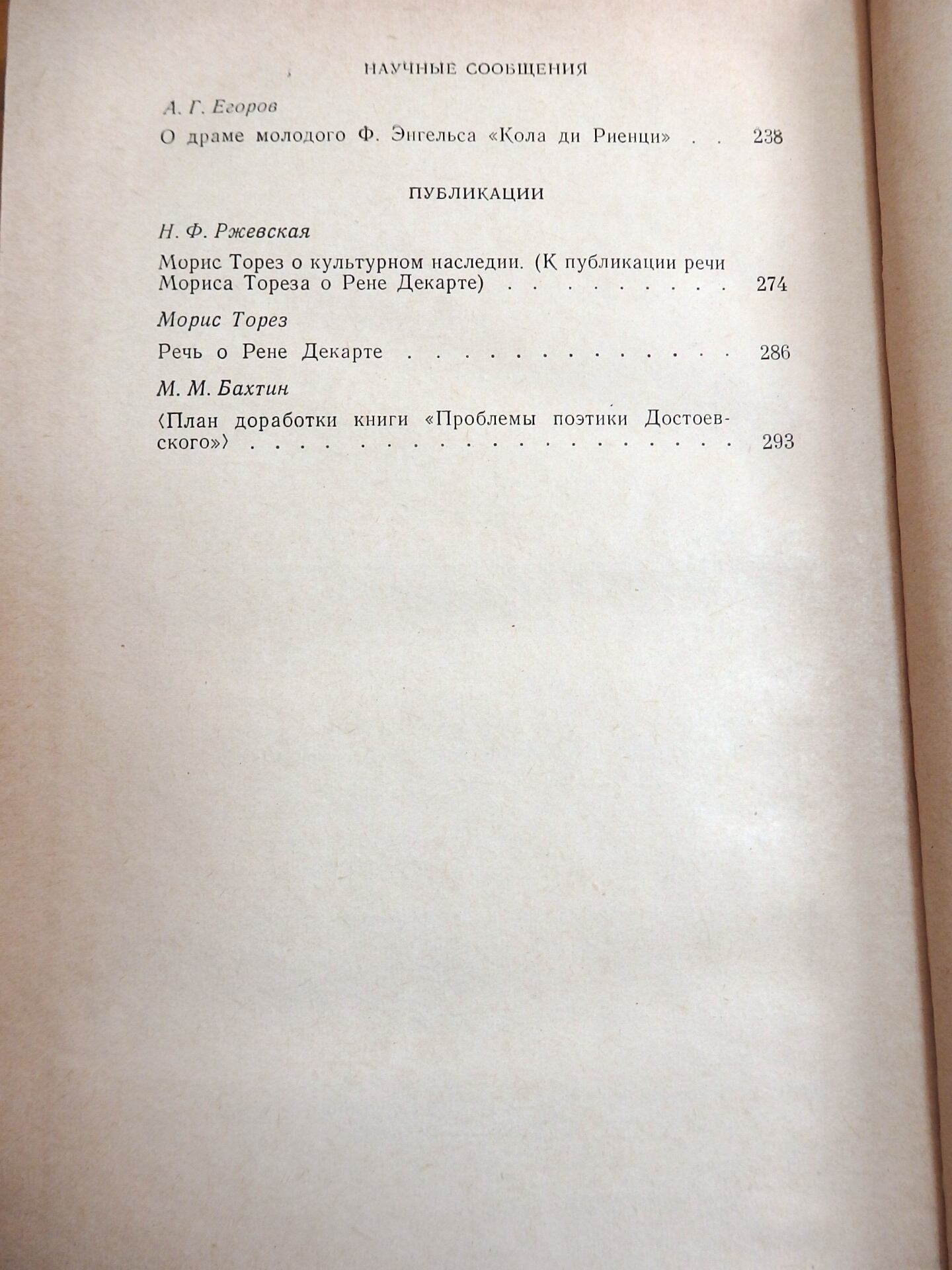 НАУЧНЫЕ СООБЩЕНИЯ

А. Г. Егоров

О драме молодого Ф. Энгельса «Кола ди Риенци» 238

ПУБЛИКАЦИИ

Н. Ф. Ржевская

Морис Торез о культурном наследии. (К публикации речи Мориса Тореза о Рене Декарте) 274

Морис Торез

Речь о Рене Декарте 286

М. М. Бахтин

⟨План доработки книги «Проблемы поэтики Достоевского»⟩ 293